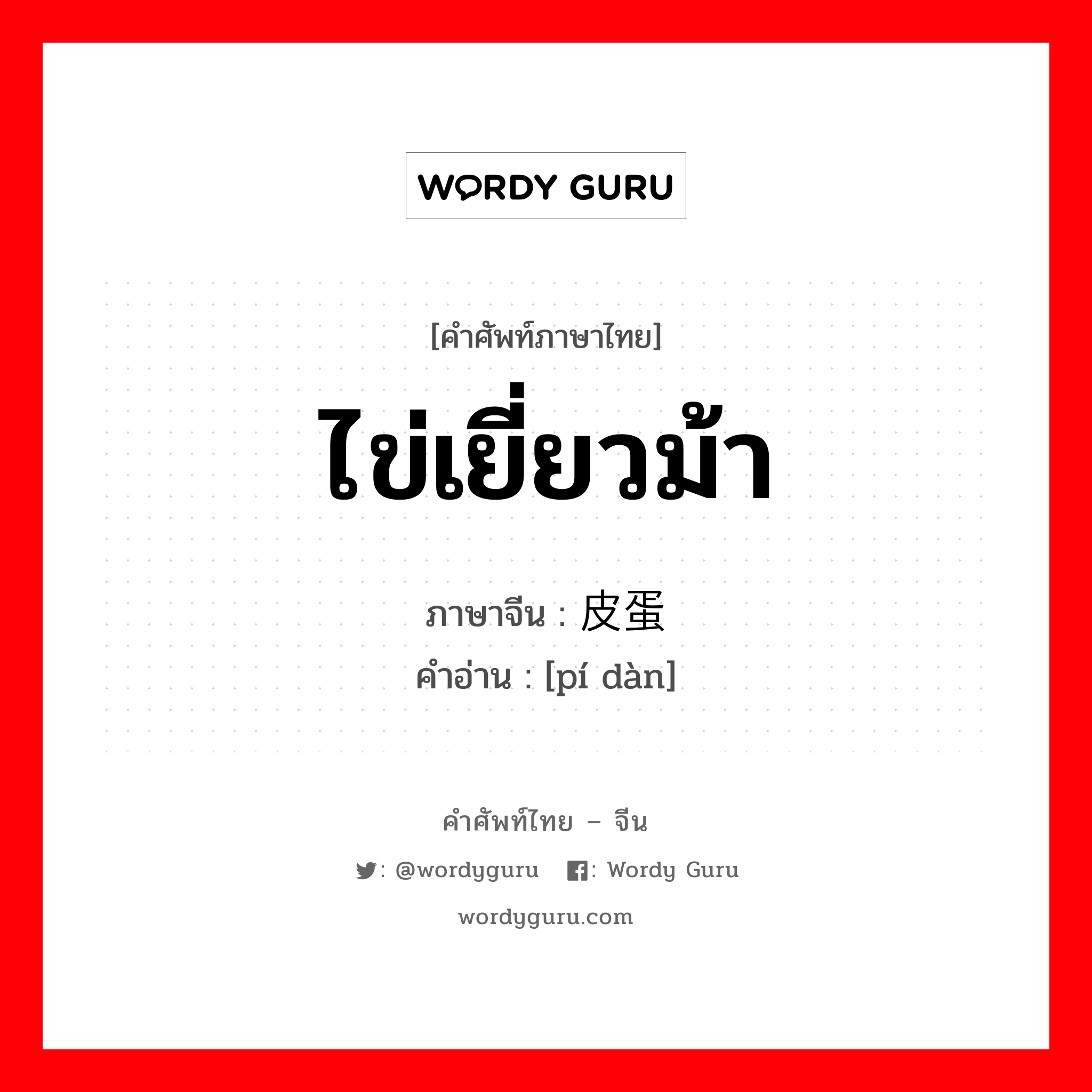 WORDY GURU

[คำศัพท์ภาษาไทย]

ไข่เยี่ยวม้า

ภาษาจีน : 皮蛋
คำอ่าน : [pí dàn]

คำศัพท์ไทย – จีน

: @wordyguru : Wordy Guru

wordyguru.com